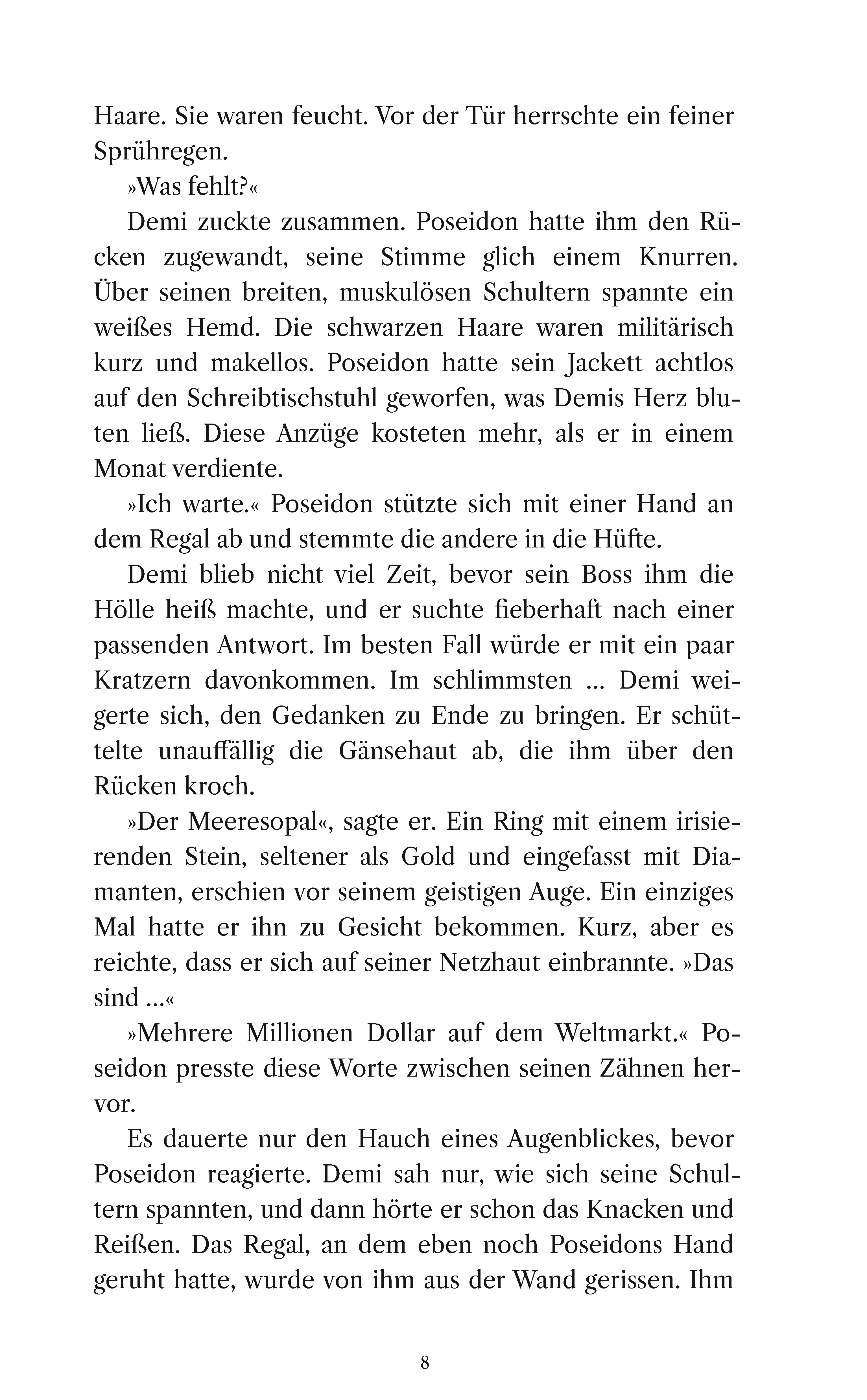 Haare. Sie waren feucht. Vor der Tür herrschte ein feiner Sprühregen.

»Was fehlt?«

Demi zuckte zusammen. Poseidon hatte ihm den Rücken zugewandt, seine Stimme glich einem Knurren. Über seinen breiten, muskulösen Schultern spannte ein weißes Hemd. Die schwarzen Haare waren militärisch kurz und makellos. Poseidon hatte sein Jackett achtlos auf den Schreibtischstuhl geworfen, was Demis Herz bluten ließ. Diese Anzüge kosteten mehr, als er in einem Monat verdiente.

»Ich warte.« Poseidon stützte sich mit einer Hand an dem Regal ab und stemmte die andere in die Hüfte.

Demi blieb nicht viel Zeit, bevor sein Boss ihm die Hölle heiß machte, und er suchte fieberhaft nach einer passenden Antwort. Im besten Fall würde er mit ein paar Kratzern davonkommen. Im schlimmsten ... Demi weigerte sich, den Gedanken zu Ende zu bringen. Er schüttelte unauffällig die Gänsehaut ab, die ihm über den Rücken kroch.

»Der Meeresopal«, sagte er. Ein Ring mit einem irisierenden Stein, seltener als Gold und eingefasst mit Diamanten, erschien vor seinem geistigen Auge. Ein einziges Mal hatte er ihn zu Gesicht bekommen. Kurz, aber es reichte, dass er sich auf seiner Netzhaut einbrannte. »Das sind ...«

»Mehrere Millionen Dollar auf dem Weltmarkt.« Poseidon presste diese Worte zwischen seinen Zähnen hervor.

Es dauerte nur den Hauch eines Augenblickes, bevor Poseidon reagierte. Demi sah nur, wie sich seine Schultern spannten, und dann hörte er schon das Knacken und Reißen. Das Regal, an dem eben noch Poseidons Hand geruht hatte, wurde von ihm aus der Wand gerissen. Ihm

8